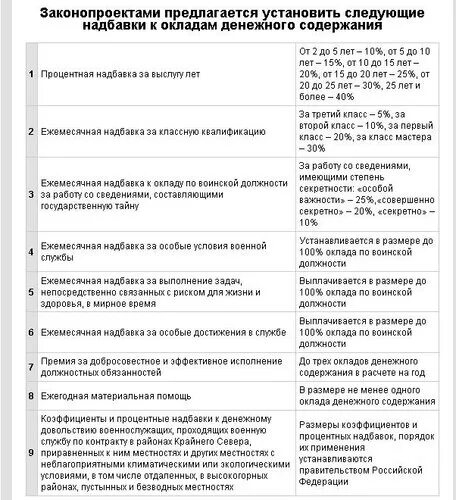 Законопроектами предлагается установить следующие надбавки к окладам денежного содержания

| | | |
|---|---|---|
| 1 | Процентная надбавка за выслугу лет | От 2 до 5 лет – 10%, от 5 до 10 лет – 15%, от 10 до 15 лет – 20%, от 15 до 20 лет – 25%, от 20 до 25 лет – 30%, 25 лет и более – 40% |
| 2 | Ежемесячная надбавка за классную квалификацию | За третий класс – 5%, за второй класс – 10%, за первый класс – 20%, за класс мастера – 30% |
| 3 | Ежемесячная надбавка к окладу по воинской должности за работу со сведениями, составляющими государственную тайну | За работу со сведениями, имеющими степень секретности: «особой важности» – 25%,«совершенно секретно» – 20%, «секретно» – 10% |
| 4 | Ежемесячная надбавка за особые условия военной службы | Устанавливается в размере до 100% оклада по воинской должности |
| 5 | Ежемесячная надбавка за выполнение задач, непосредственно связанных с риском для жизни и здоровья, в мирное время | Выплачивается в размере до 100% оклада по воинской должности |
| 6 | Ежемесячная надбавка за особые достижения в службе | Выплачивается в размере до 100% оклада по воинской должности |
| 7 | Премия за добросовестное и эффективное исполнение должностных обязанностей | До трех окладов денежного содержания в расчете на год |
| 8 | Ежегодная материальная помощь | В размере не менее одного оклада денежного содержания |
| 9 | Коэффициенты и процентные надбавки к денежному довольствию военнослужащих, проходящих военную службу по контракту в районах Крайнего Севера, приравненных к ним местностях и других местностях с неблагоприятными климатическими или экологическими условиями, в том числе отдаленных, в высокогорных районах, пустынных и безводных местностях | Размеры коэффициентов и процентных надбавок, порядок их применения устанавливаются правительством Российской Федерации |